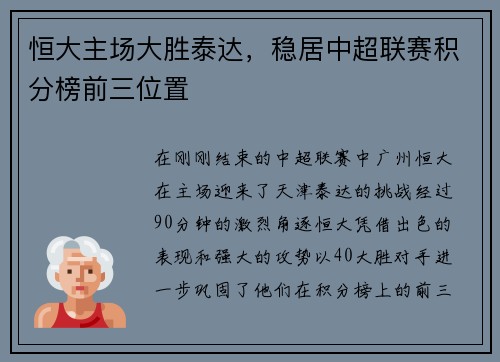 恒大主场大胜泰达，稳居中超联赛积分榜前三位置

在刚刚结束的中超联赛中广州恒大在主场迎来了天津泰达的挑战经过90分钟的激烈角逐恒大凭借出色的表现和强大的攻势以40大胜对手进一步巩固了他们在积分榜上的前三